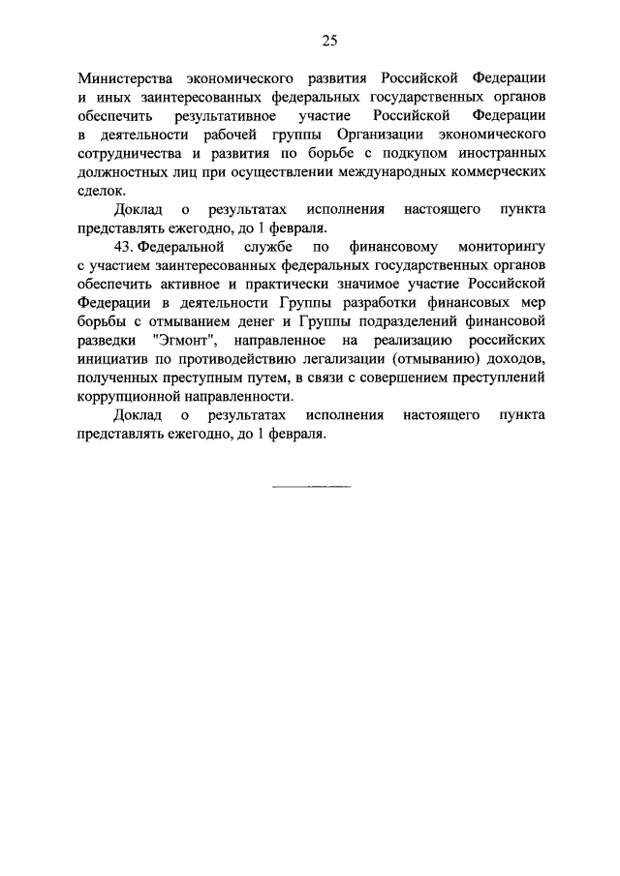 25

Министерства экономического развития Российской Федерации и иных заинтересованных федеральных государственных органов обеспечить результативное участие Российской Федерации в деятельности рабочей группы Организации экономического сотрудничества и развития по борьбе с подкупом иностранных должностных лиц при осуществлении международных коммерческих сделок.

Доклад о результатах исполнения настоящего пункта представлять ежегодно, до 1 февраля.

43. Федеральной службе по финансовому мониторингу с участием заинтересованных федеральных государственных органов обеспечить активное и практически значимое участие Российской Федерации в деятельности Группы разработки финансовых мер борьбы с отмыванием денег и Группы подразделений финансовой разведки "Эгмонт", направленное на реализацию российских инициатив по противодействию легализации (отмыванию) доходов, полученных преступным путем, в связи с совершением преступлений коррупционной направленности.

Доклад о результатах исполнения настоящего пункта представлять ежегодно, до 1 февраля.